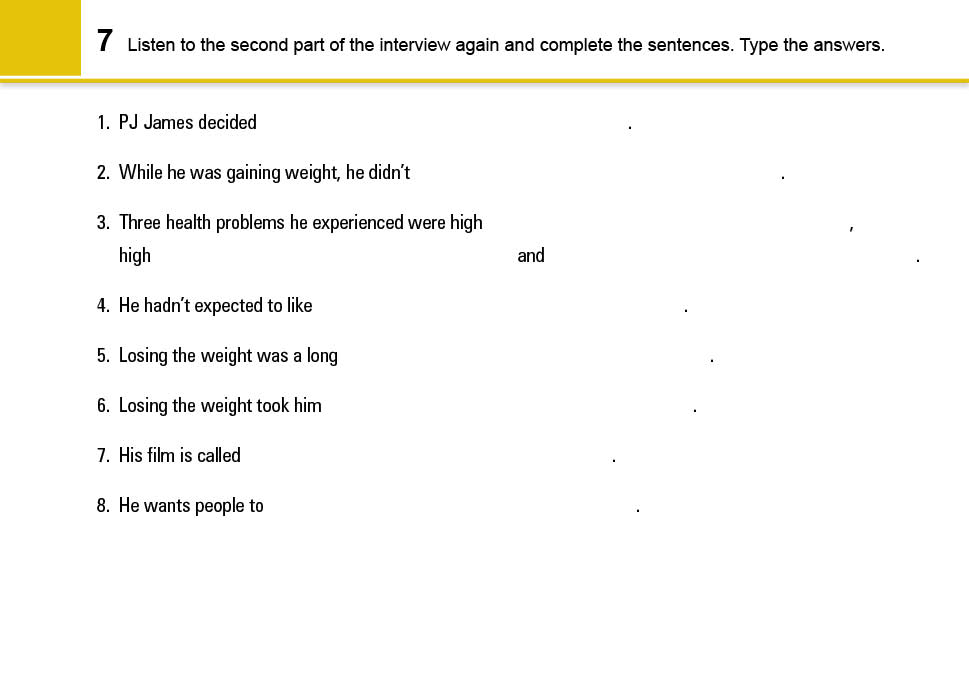 7 Listen to the second part of the interview again and complete the sentences. Type the answers.

1. PJ James decided .

2. While he was gaining weight, he didn't .

3. Three health problems he experienced were high , high and .

4. He hadn't expected to like .

5. Losing the weight was a long .

6. Losing the weight took him .

7. His film is called .

8. He wants people to .